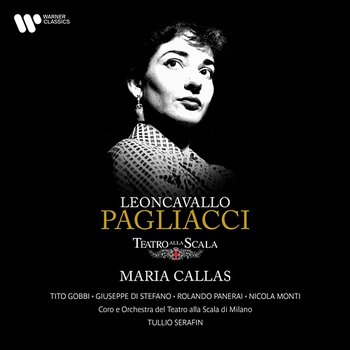 WARNER CLASSICS

LEONCAVALLO
PAGLIACCI

TEATRO ALLA SCALA

MARIA CALLAS

TITO GOBBI • GIUSEPPE DI STEFANO • ROLANDO PANERAI • NICOLA MONTI
Coro e Orchestra del Teatro alla Scala di Milano
TULLIO SERAFIN